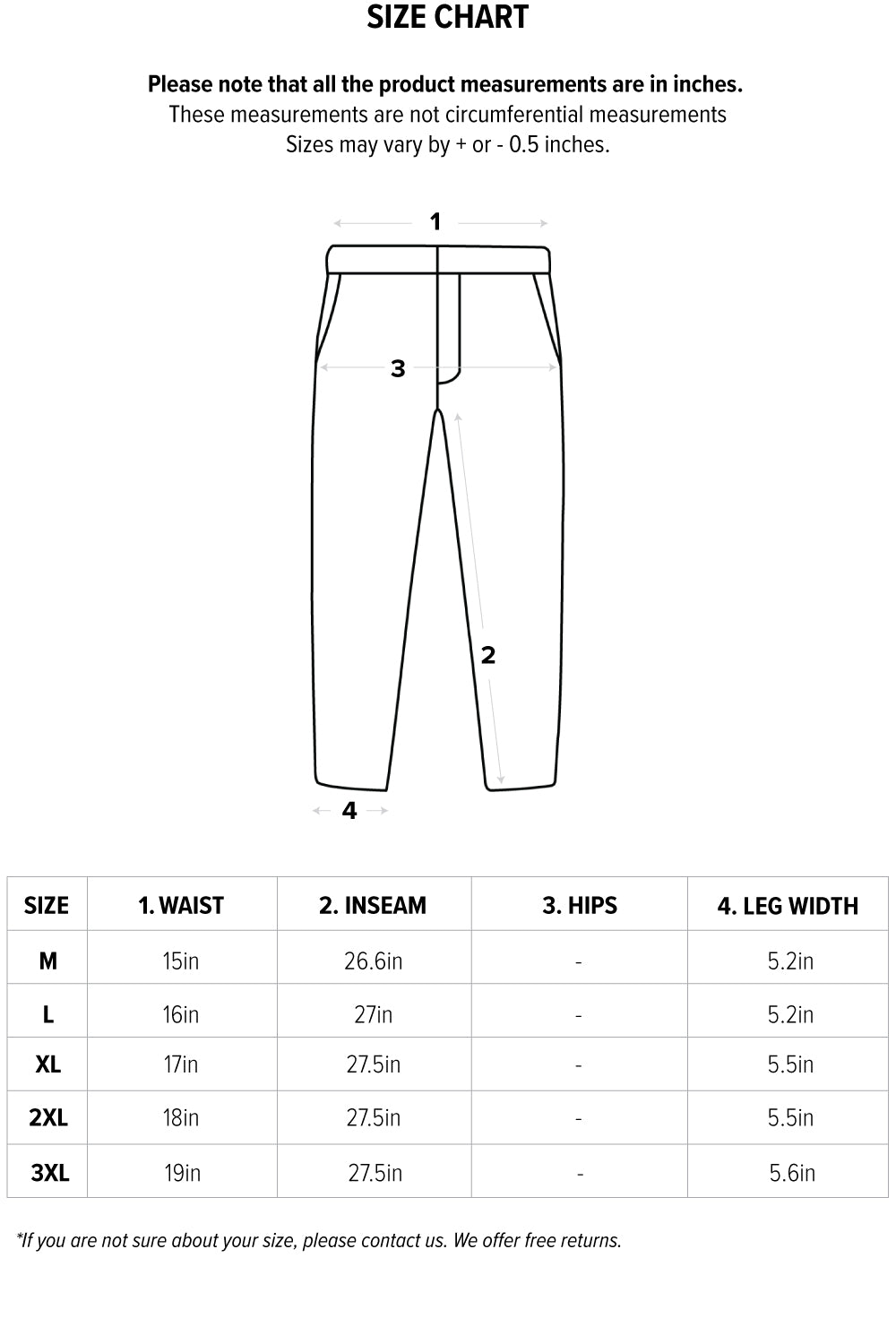 SIZE CHART

Please note that all the product measurements are in inches.
These measurements are not circumferential measurements
Sizes may vary by + or - 0.5 inches.

1

3

2

4

| SIZE | 1. WAIST | 2. INSEAM | 3. HIPS | 4. LEG WIDTH |
|---|---|---|---|---|
| M | 15in | 26.6in | - | 5.2in |
| L | 16in | 27in | - | 5.2in |
| XL | 17in | 27.5in | - | 5.5in |
| 2XL | 18in | 27.5in | - | 5.5in |
| 3XL | 19in | 27.5in | - | 5.6in |

*If you are not sure about your size, please contact us. We offer free returns.